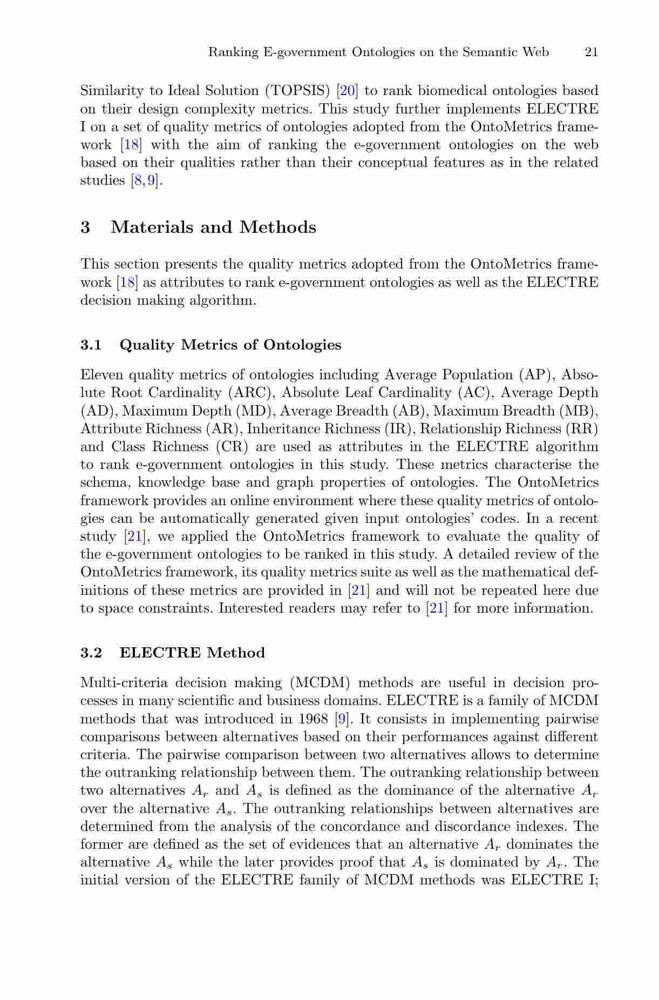 Ranking E-government Ontologies on the Semantic Web 21

Similarity to Ideal Solution (TOPSIS) [20] to rank biomedical ontologies based on their design complexity metrics. This study further implements ELECTRE I on a set of quality metrics of ontologies adopted from the OntoMetrics framework [18] with the aim of ranking the e-government ontologies on the web based on their qualities rather than their conceptual features as in the related studies [8,9].

3 Materials and Methods

This section presents the quality metrics adopted from the OntoMetrics framework [18] as attributes to rank e-government ontologies as well as the ELECTRE decision making algorithm.

3.1 Quality Metrics of Ontologies

Eleven quality metrics of ontologies including Average Population (AP), Absolute Root Cardinality (ARC), Absolute Leaf Cardinality (AC), Average Depth (AD), Maximum Depth (MD), Average Breadth (AB), Maximum Breadth (MB), Attribute Richness (AR), Inheritance Richness (IR), Relationship Richness (RR) and Class Richness (CR) are used as attributes in the ELECTRE algorithm to rank e-government ontologies in this study. These metrics characterise the schema, knowledge base and graph properties of ontologies. The OntoMetrics framework provides an online environment where these quality metrics of ontologies can be automatically generated given input ontologies' codes. In a recent study [21], we applied the OntoMetrics framework to evaluate the quality of the e-government ontologies to be ranked in this study. A detailed review of the OntoMetrics framework, its quality metrics suite as well as the mathematical definitions of these metrics are provided in [21] and will not be repeated here due to space constraints. Interested readers may refer to [21] for more information.

3.2 ELECTRE Method

Multi-criteria decision making (MCDM) methods are useful in decision processes in many scientific and business domains. ELECTRE is a family of MCDM methods that was introduced in 1968 [9]. It consists in implementing pairwise comparisons between alternatives based on their performances against different criteria. The pairwise comparison between two alternatives allows to determine the outranking relationship between them. The outranking relationship between two alternatives $A_r$ and $A_s$ is defined as the dominance of the alternative $A_r$ over the alternative $A_s$. The outranking relationships between alternatives are determined from the analysis of the concordance and discordance indexes. The former are defined as the set of evidences that an alternative $A_r$ dominates the alternative $A_s$ while the later provides proof that $A_s$ is dominated by $A_r$. The initial version of the ELECTRE family of MCDM methods was ELECTRE I;